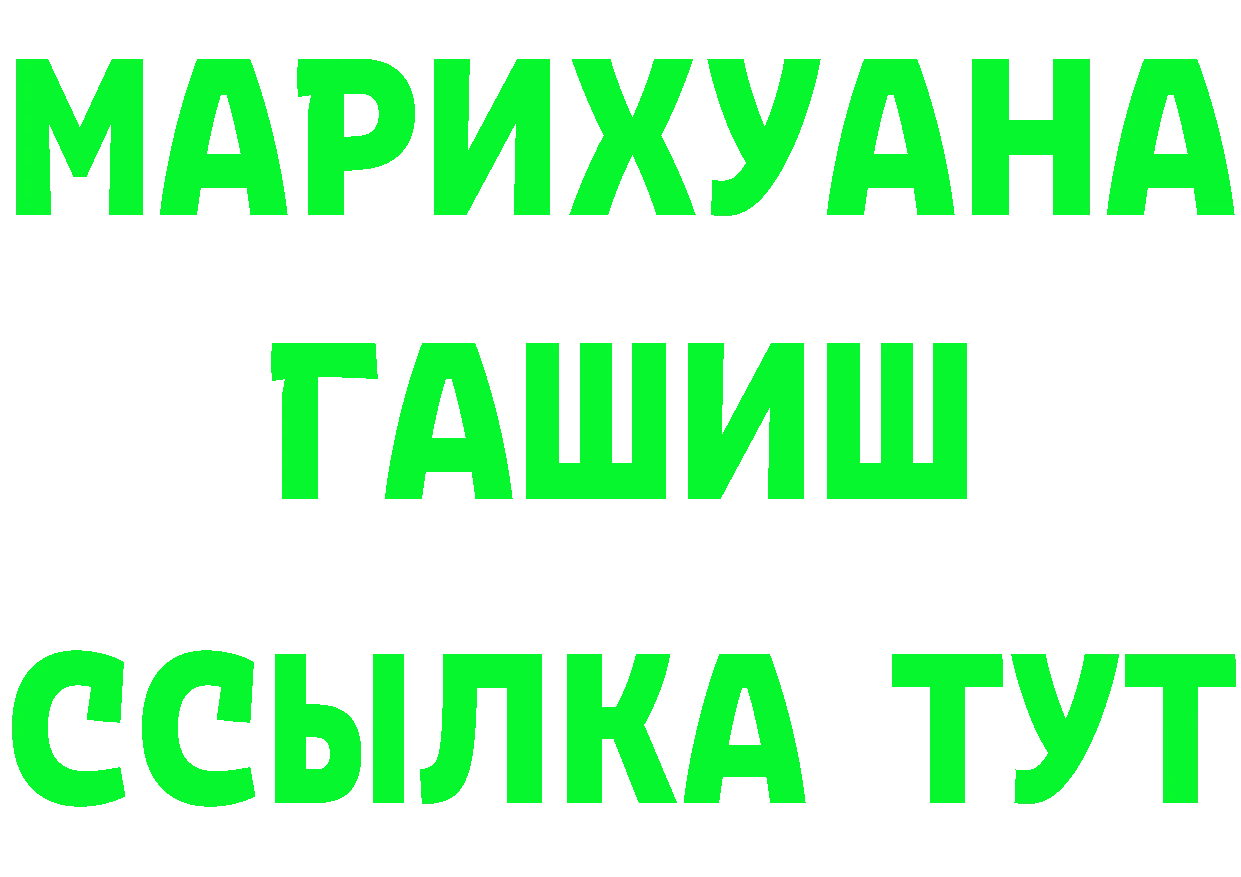 МАРИХУАНА
ГАШИШ
ССЫЛКА ТУТ